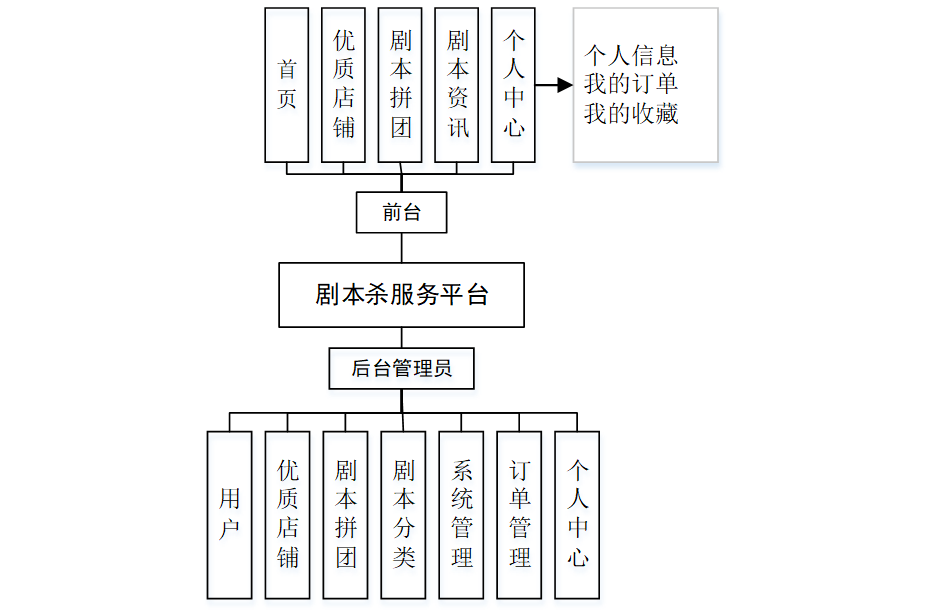 首页

优质店铺

剧本拼团

剧本资讯

个人中心

个人信息
我的订单
我的收藏

前台

剧本杀服务平台

后台管理员

用户

优质店铺

剧本拼团

剧本分类

系统管理

订单管理

个人中心